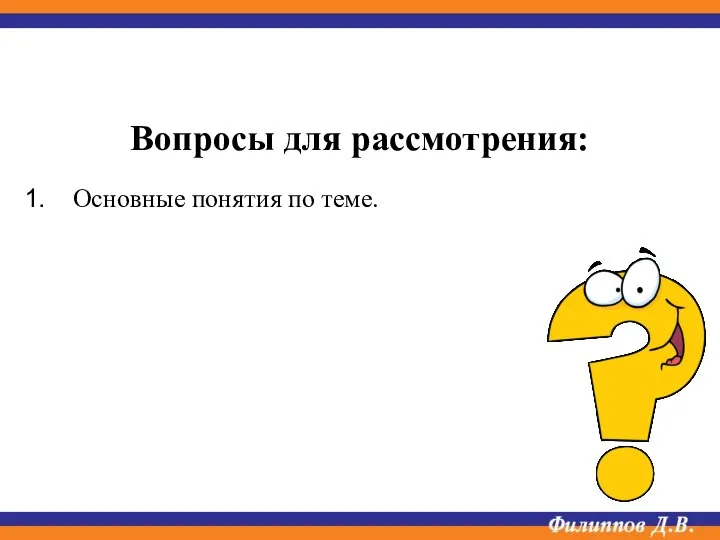 Вопросы для рассмотрения:

1. Основные понятия по теме.

Филиппов Д.В.